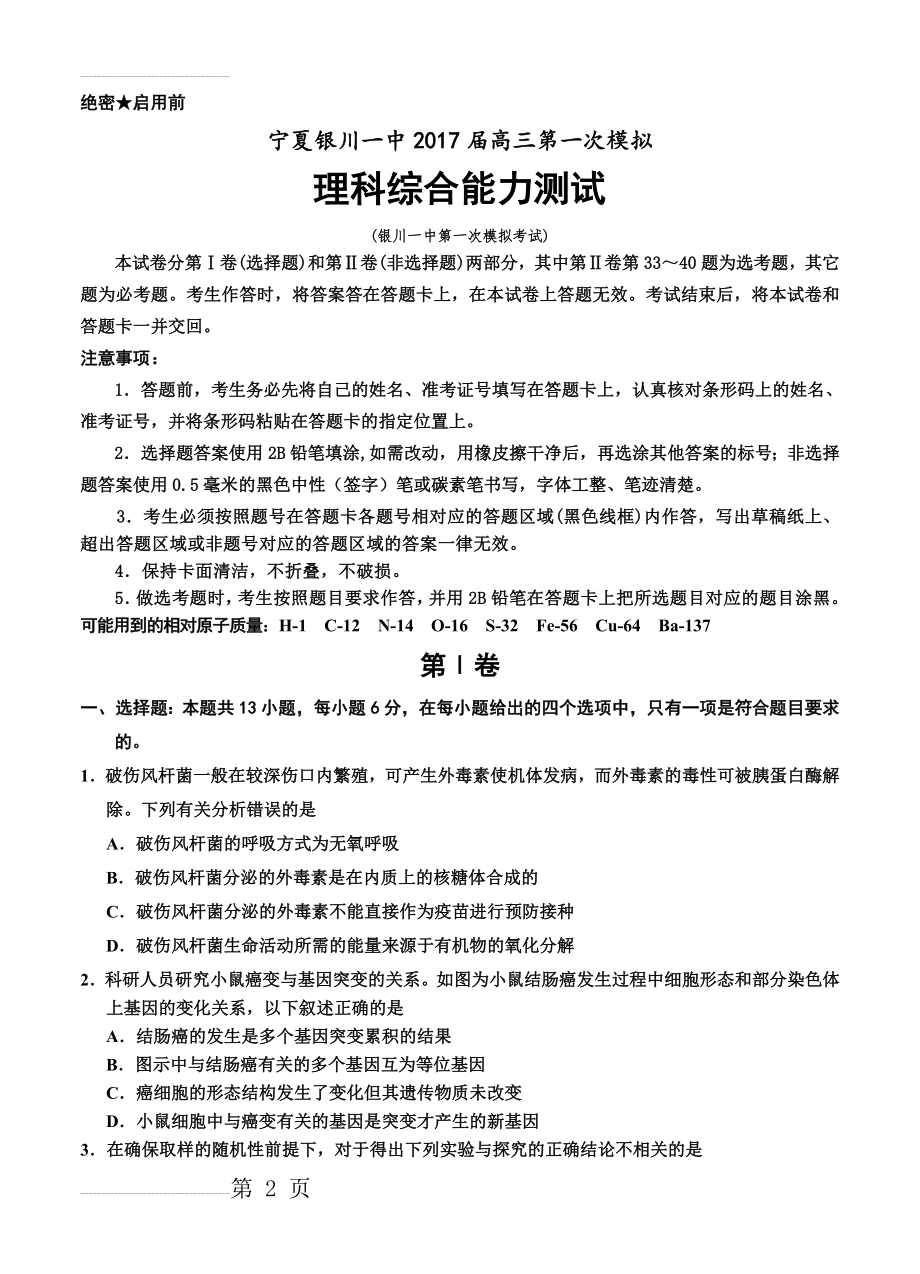 绝密★启用前

宁夏银川一中2017届高三第一次模拟

理科综合能力测试

(银川一中第一次模拟考试)

本试卷分第Ⅰ卷(选择题)和第Ⅱ卷(非选择题)两部分，其中第Ⅱ卷第33～40题为选考题，其它题为必考题。考生作答时，将答案答在答题卡上，在本试卷上答题无效。考试结束后，将本试卷和答题卡一并交回。

注意事项：

1．答题前，考生务必先将自己的姓名、准考证号填写在答题卡上，认真核对条形码上的姓名、准考证号，并将条形码粘贴在答题卡的指定位置上。

2．选择题答案使用2B铅笔填涂,如需改动，用橡皮擦干净后，再选涂其他答案的标号；非选择题答案使用0.5毫米的黑色中性（签字）笔或碳素笔书写，字体工整、笔迹清楚。

3．考生必须按照题号在答题卡各题号相对应的答题区域(黑色线框)内作答，写出草稿纸上、超出答题区域或非题号对应的答题区域的答案一律无效。

4．保持卡面清洁，不折叠，不破损。

5．做选考题时，考生按照题目要求作答，并用2B铅笔在答题卡上把所选题目对应的题目涂黑。

可能用到的相对原子质量：H-1　C-12　N-14　O-16　S-32　Fe-56　Cu-64　Ba-137

第Ⅰ卷

一、选择题：本题共13小题，每小题6分，在每小题给出的四个选项中，只有一项是符合题目要求的。

1．破伤风杆菌一般在较深伤口内繁殖，可产生外毒素使机体发病，而外毒素的毒性可被胰蛋白酶解除。下列有关分析错误的是

A．破伤风杆菌的呼吸方式为无氧呼吸

B．破伤风杆菌分泌的外毒素是在内质上的核糖体合成的

C．破伤风杆菌分泌的外毒素不能直接作为疫苗进行预防接种

D．破伤风杆菌生命活动所需的能量来源于有机物的氧化分解

2．科研人员研究小鼠癌变与基因突变的关系。如图为小鼠结肠癌发生过程中细胞形态和部分染色体上基因的变化关系，以下叙述正确的是

A．结肠癌的发生是多个基因突变累积的结果

B．图示中与结肠癌有关的多个基因互为等位基因

C．癌细胞的形态结构发生了变化但其遗传物质未改变

D．小鼠细胞中与癌变有关的基因是突变才产生的新基因

3．在确保取样的随机性前提下，对于得出下列实验与探究的正确结论不相关的是

第 2 页